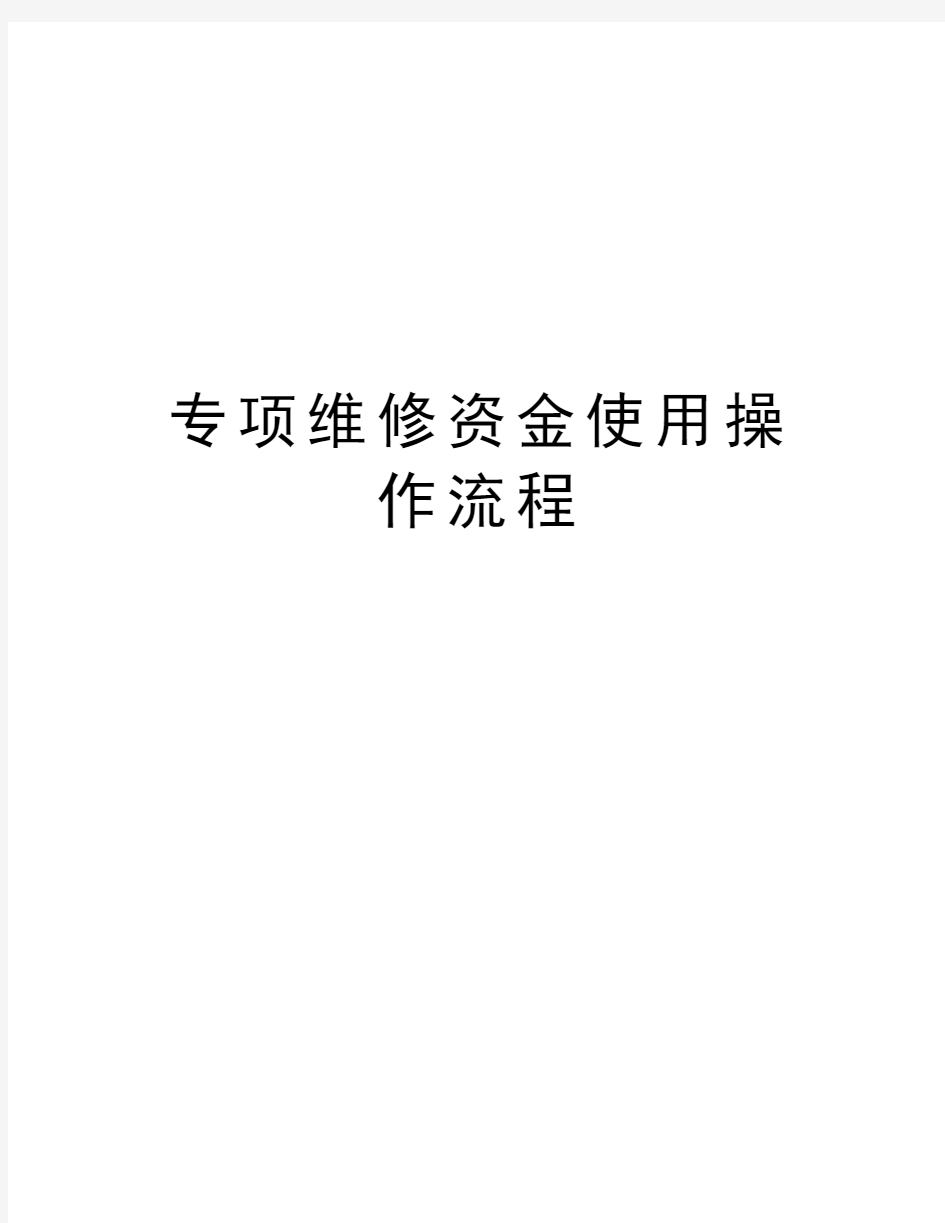 专项维修资金使用操作流程